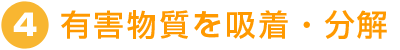 4 有害物質を吸着・分解